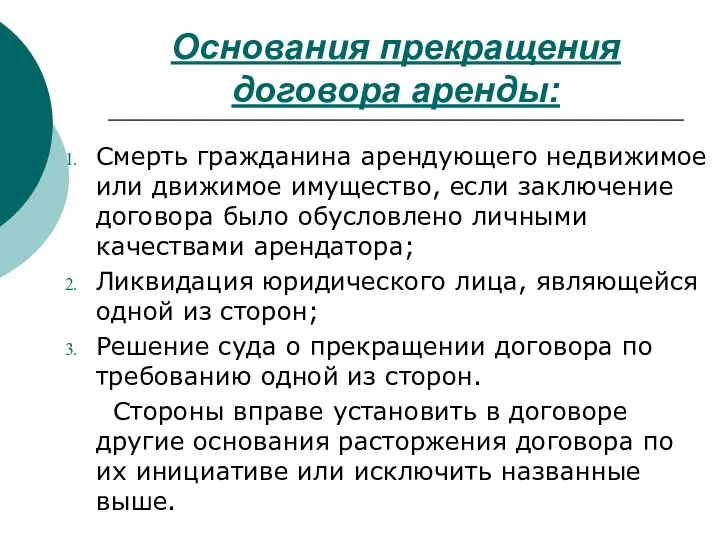 Основания прекращения договора аренды:

1. Смерть гражданина арендующего недвижимое или движимое имущество, если заключение договора было обусловлено личными качествами арендатора;
2. Ликвидация юридического лица, являющейся одной из сторон;
3. Решение суда о прекращении договора по требованию одной из сторон.

Стороны вправе установить в договоре другие основания расторжения договора по их инициативе или исключить названные выше.